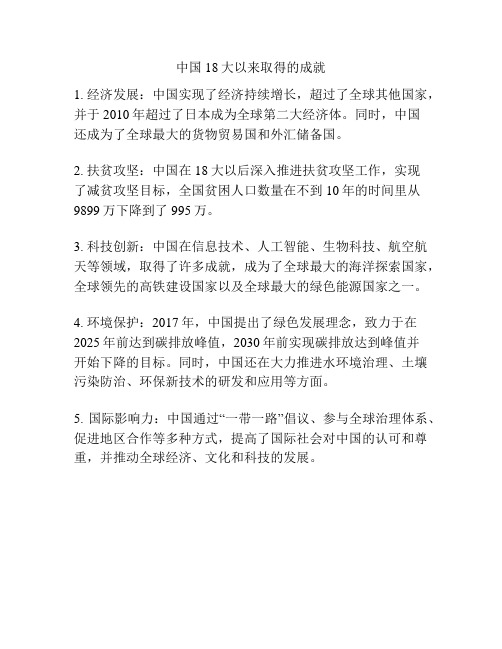 中国 18 大以来取得的成就

1. 经济发展：中国实现了经济持续增长，超过了全球其他国家，并于 2010 年超过了日本成为全球第二大经济体。同时，中国还成为了全球最大的货物贸易国和外汇储备国。

2. 扶贫攻坚：中国在 18 大以后深入推进扶贫攻坚工作，实现了减贫攻坚目标，全国贫困人口数量在不到 10 年的时间里从 9899 万下降到了 995 万。

3. 科技创新：中国在信息技术、人工智能、生物科技、航空航天等领域，取得了许多成就，成为了全球最大的海洋探索国家，全球领先的高铁建设国家以及全球最大的绿色能源国家之一。

4. 环境保护：2017 年，中国提出了绿色发展理念，致力于在 2025 年前达到碳排放峰值，2030 年前实现碳排放达到峰值并开始下降的目标。同时，中国还在大力推进水环境治理、土壤污染防治、环保新技术的研发和应用等方面。

5. 国际影响力：中国通过“一带一路”倡议、参与全球治理体系、促进地区合作等多种方式，提高了国际社会对中国的认可和尊重，并推动全球经济、文化和科技的发展。